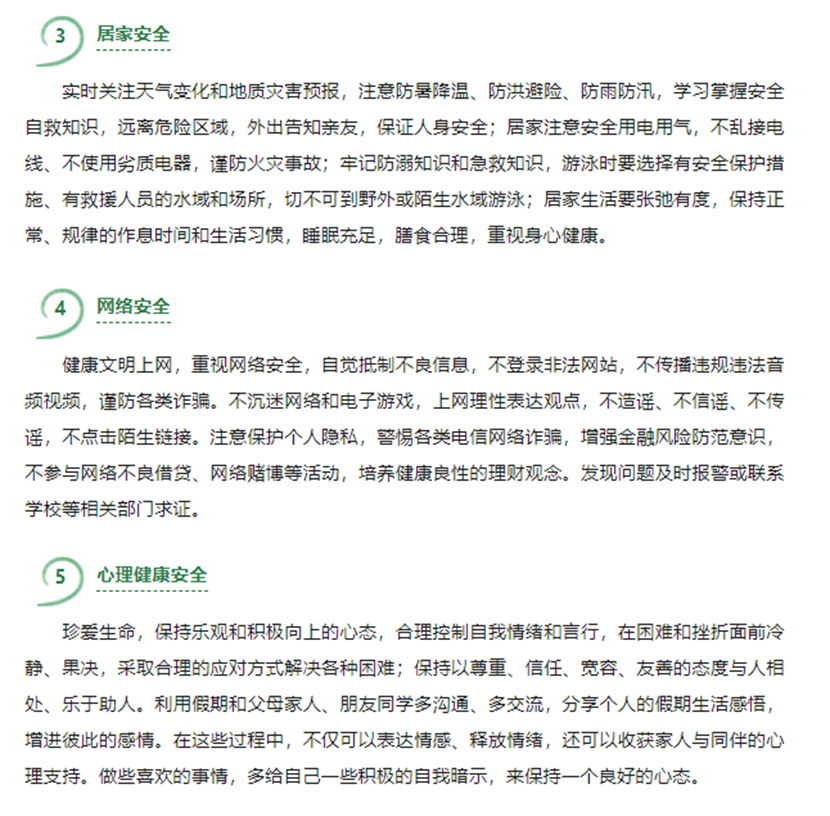 3 居家安全

实时关注天气变化和地质灾害预报，注意防暑降温、防洪避险、防雨防汛，学习掌握安全自救知识，远离危险区域，外出告知亲友，保证人身安全；居家注意安全用电用气，不乱接电线、不使用劣质电器，谨防火灾事故；牢记防溺知识和急救知识，游泳时要选择有安全保护措施、有救援人员的水域和场所，切不可到野外或陌生水域游泳；居家生活要张弛有度，保持正常、规律的作息时间和生活习惯，睡眠充足，膳食合理，重视身心健康。

4 网络安全

健康文明上网，重视网络安全，自觉抵制不良信息，不登录非法网站，不传播违规违法音频视频，谨防各类诈骗。不沉迷网络和电子游戏，上网理性表达观点，不造谣、不信谣、不传谣，不点击陌生链接。注意保护个人隐私，警惕各类电信网络诈骗，增强金融风险防范意识，不参与网络不良借贷、网络赌博等活动，培养健康良性的理财观念。发现问题及时报警或联系学校等相关部门求证。

5 心理健康安全

珍爱生命，保持乐观和积极向上的心态，合理控制自我情绪和言行，在困难和挫折面前冷静、果决，采取合理的应对方式解决各种困难；保持以尊重、信任、宽容、友善的态度与人相处、乐于助人。利用假期和父母家人、朋友同学多沟通、多交流，分享个人的假期生活感悟，增进彼此的感情。在这些过程中，不仅可以表达情感、释放情绪，还可以收获家人与同伴的心理支持。做些喜欢的事情，多给自己一些积极的自我暗示，来保持一个良好的心态。